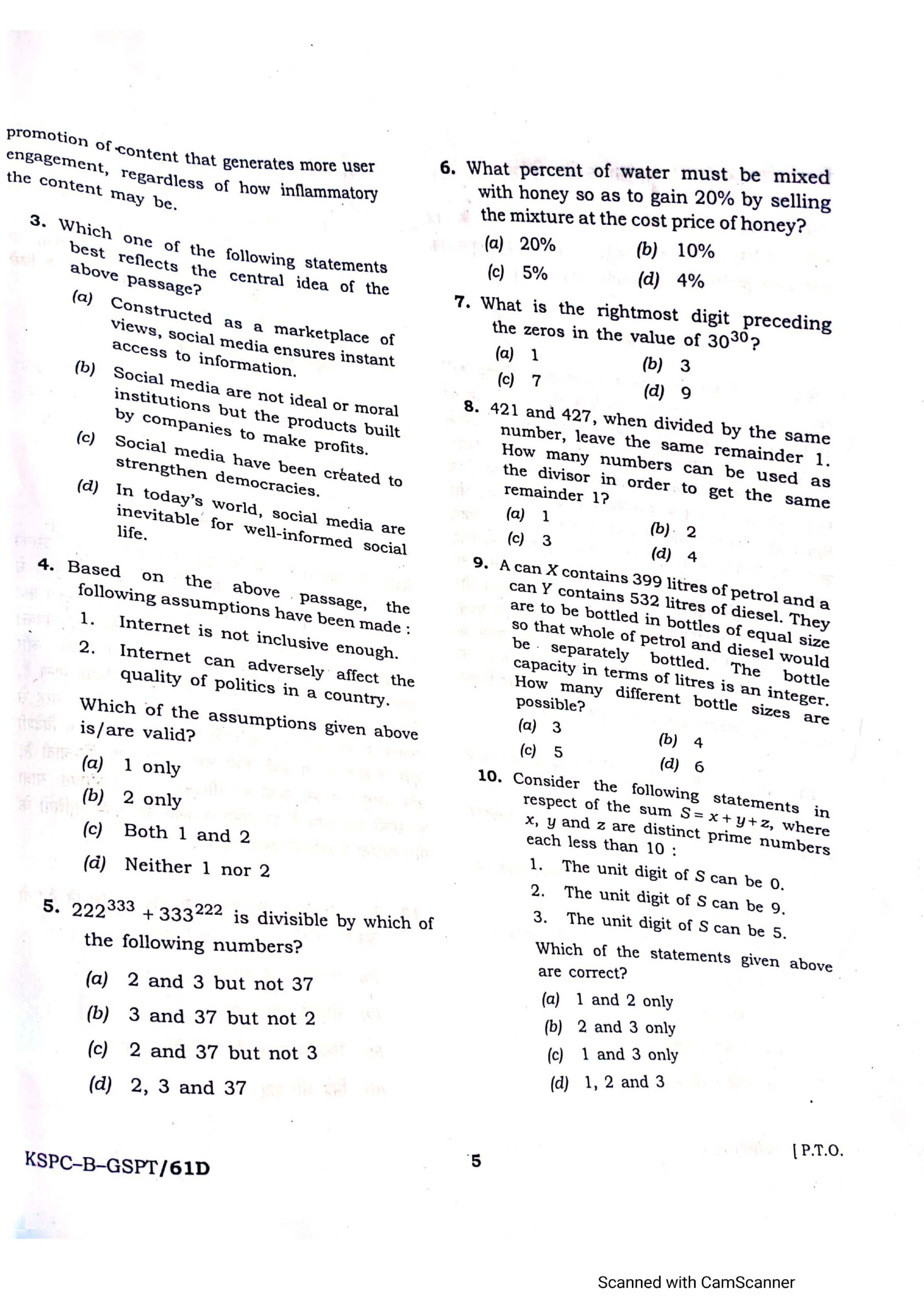 promotion of content that generates more user engagement, regardless of how inflammatory the content may be.

3. Which one of the following statements best reflects the central idea of the above passage?

(a) Constructed as a marketplace of views, social media ensures instant access to information.

(b) Social media are not ideal or moral institutions but the products built by companies to make profits.

(c) Social media have been created to strengthen democracies.

(d) In today's world, social media are inevitable for well-informed social life.

4. Based on the above passage, the following assumptions have been made :

1. Internet is not inclusive enough.

2. Internet can adversely affect the quality of politics in a country.

Which of the assumptions given above is/are valid?

(a) 1 only

(b) 2 only

(c) Both 1 and 2

(d) Neither 1 nor 2

5. $222^{333} + 333^{222}$ is divisible by which of the following numbers?

(a) 2 and 3 but not 37

(b) 3 and 37 but not 2

(c) 2 and 37 but not 3

(d) 2, 3 and 37

6. What percent of water must be mixed with honey so as to gain 20% by selling the mixture at the cost price of honey?

(a) 20%
(b) 10%
(c) 5%
(d) 4%

7. What is the rightmost digit preceding the zeros in the value of $30^{30}$?

(a) 1
(b) 3
(c) 7
(d) 9

8. 421 and 427, when divided by the same number, leave the same remainder 1. How many numbers can be used as the divisor in order to get the same remainder 1?

(a) 1
(b) 2
(c) 3
(d) 4

9. A can $X$ contains 399 litres of petrol and a can $Y$ contains 532 litres of diesel. They are to be bottled in bottles of equal size so that whole of petrol and diesel would be separately bottled. The bottle capacity in terms of litres is an integer. How many different bottle sizes are possible?

(a) 3
(b) 4
(c) 5
(d) 6

10. Consider the following statements in respect of the sum $S = x + y + z$, where $x$, $y$ and $z$ are distinct prime numbers each less than 10 :

1. The unit digit of $S$ can be 0.

2. The unit digit of $S$ can be 9.

3. The unit digit of $S$ can be 5.

Which of the statements given above are correct?

(a) 1 and 2 only

(b) 2 and 3 only

(c) 1 and 3 only

(d) 1, 2 and 3

KSPC–B–GSPT/61D

5

[ P.T.O.

Scanned with CamScanner